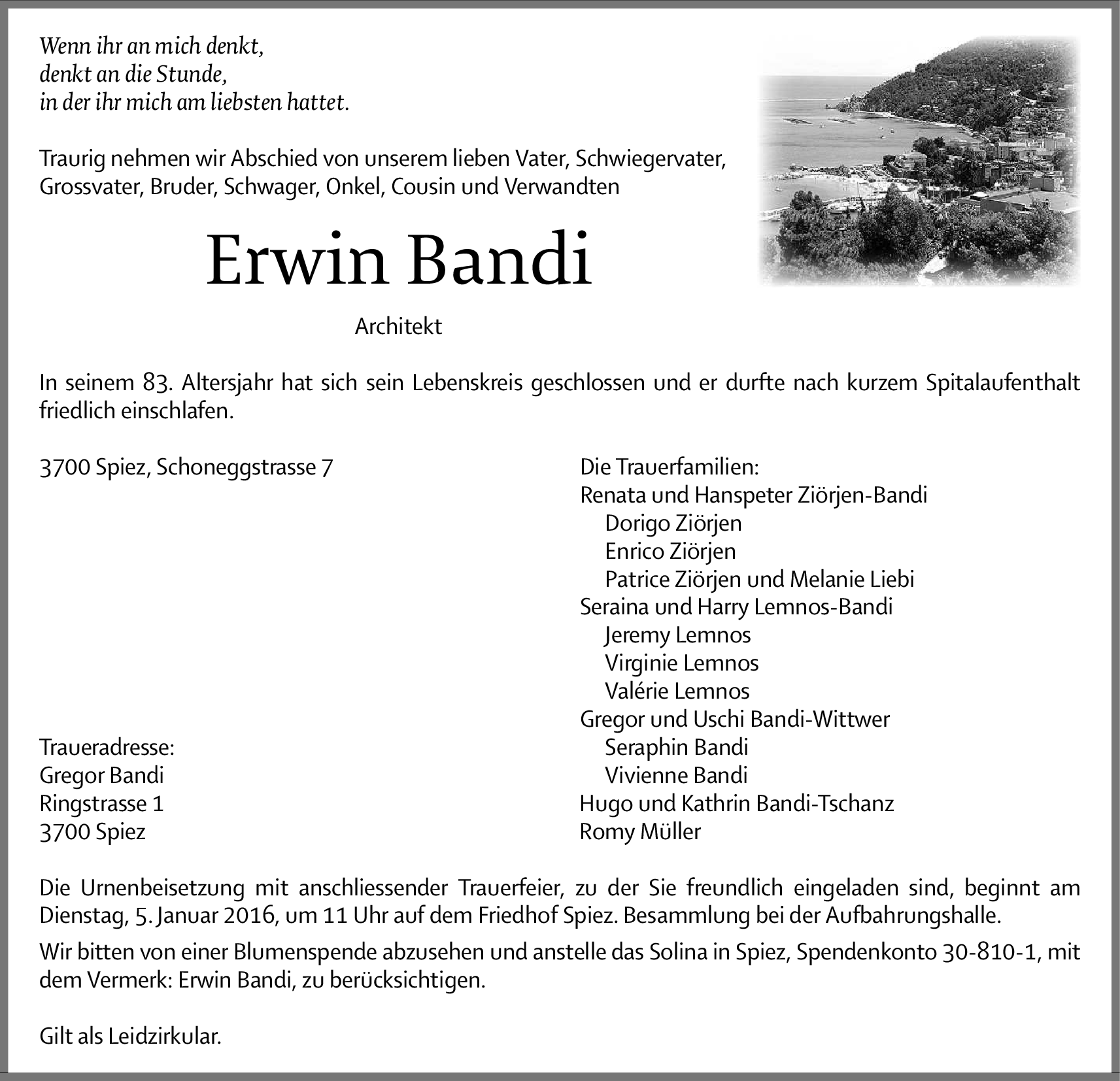 Wenn ihr an mich denkt,
denkt an die Stunde,
in der ihr mich am liebsten hattet.

Traurig nehmen wir Abschied von unserem lieben Vater, Schwiegervater, Grossvater, Bruder, Schwager, Onkel, Cousin und Verwandten

Erwin Bandi

Architekt

In seinem 83. Altersjahr hat sich sein Lebenskreis geschlossen und er durfte nach kurzem Spitalaufenthalt friedlich einschlafen.

3700 Spiez, Schoneggstrasse 7

Traueradresse:
Gregor Bandi
Ringstrasse 1
3700 Spiez

Die Trauerfamilien:
Renata und Hanspeter Ziörjen-Bandi
Dorigo Ziörjen
Enrico Ziörjen
Patrice Ziörjen und Melanie Liebi
Seraina und Harry Lemnos-Bandi
Jeremy Lemnos
Virginie Lemnos
Valérie Lemnos
Gregor und Uschi Bandi-Wittwer
Seraphin Bandi
Vivienne Bandi
Hugo und Kathrin Bandi-Tschanz
Romy Müller

Die Urnenbeisetzung mit anschliessender Trauerfeier, zu der Sie freundlich eingeladen sind, beginnt am Dienstag, 5. Januar 2016, um 11 Uhr auf dem Friedhof Spiez. Besammlung bei der Aufbahrungshalle.

Wir bitten von einer Blumenspende abzusehen und anstelle das Solina in Spiez, Spendenkonto 30-810-1, mit dem Vermerk: Erwin Bandi, zu berücksichtigen.

Gilt als Leidzirkular.